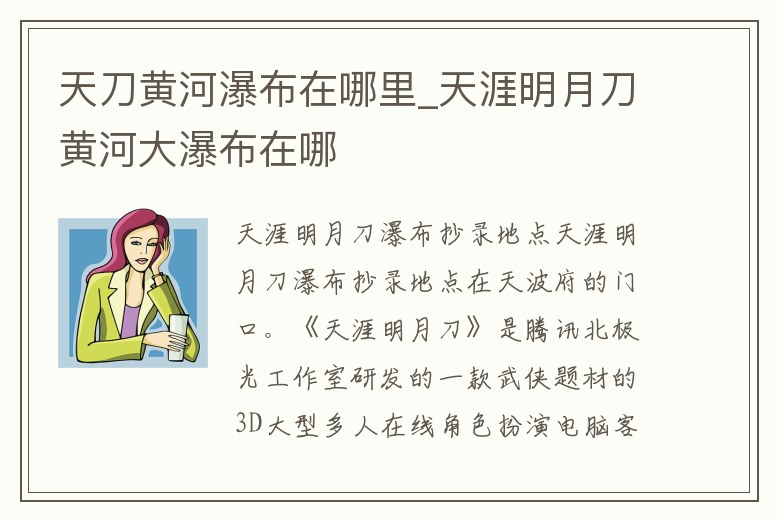 天刀黄河瀑布在哪里_天涯明月刀黄河大瀑布在哪

天涯明月刀瀑布抄录地点天涯明月刀瀑布抄录地点在天波府的门口。《天涯明月刀》是腾讯北极光工作室研发的一款武侠题材的3D大型多人在线角色扮演电脑客